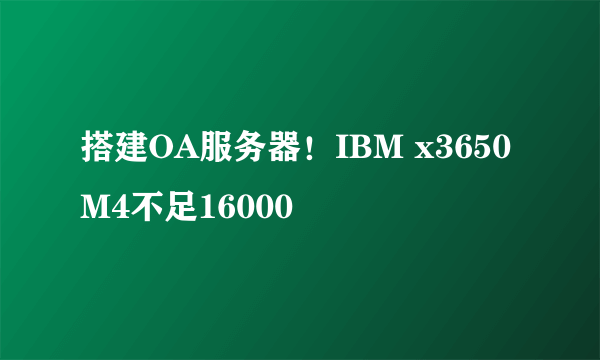 搭建OA服务器！IBM x3650 M4不足16000